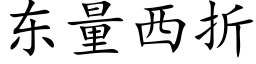 东量西折